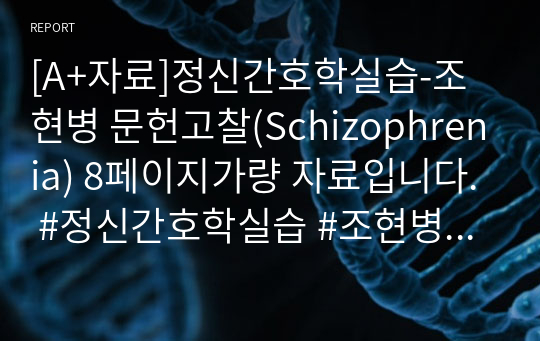 REPORT

[A+자료]정신간호학실습-조현병 문헌고찰(Schizophrenia) 8페이지가량 자료입니다. #정신간호학실습 #조현병...